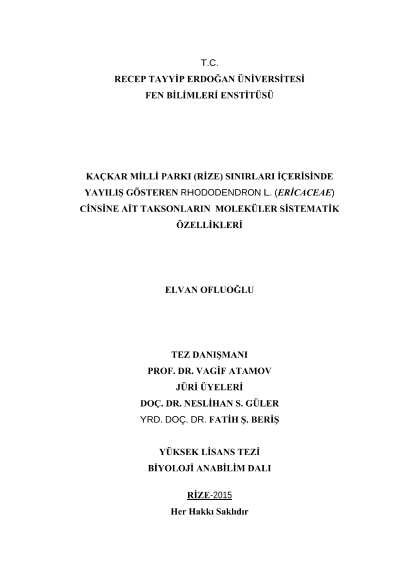 T.C.
RECEP TAYYİP ERDOĞAN ÜNİVERSİTESİ
FEN BİLİMLERİ ENSTİTÜSÜ

KAÇKAR MİLLİ PARKI (RİZE) SINIRLARI İÇERİSİNDE YAYILIŞ GÖSTEREN RHODODENDRON L. (ERİCACEAE) CİNSİNE AİT TAKSONLARIN MOLEKÜLER SİSTEMATİK ÖZELLİKLERİ

ELVAN OFLUOĞLU

TEZ DANIŞMANI
PROF. DR. VAGİF ATAMOV
JÜRİ ÜYELERİ
DOÇ. DR. NESLİHAN S. GÜLER
YRD. DOÇ. DR. FATİH Ş. BERİŞ

YÜKSEK LİSANS TEZİ
BİYOLOJİ ANABİLİM DALI

RİZE-2015
Her Hakkı Saklıdır